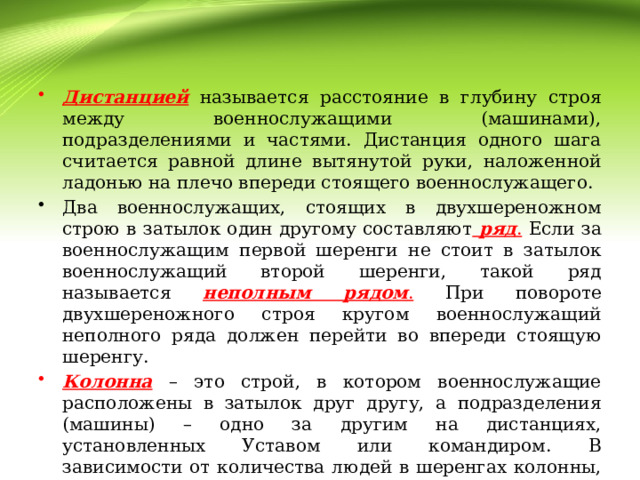 • Дистанцией называется расстояние в глубину строя между военнослужащими (машинами), подразделениями и частями. Дистанция одного шага считается равной длине вытянутой руки, наложенной ладонью на плечо впереди стоящего военнослужащего.

• Два военнослужащих, стоящих в двухшереножном строю в затылок один другому составляют ряд. Если за военнослужащим первой шеренги не стоит в затылок военнослужащий второй шеренги, такой ряд называется неполным рядом. При повороте двухшереножного строя кругом военнослужащий неполного ряда должен перейти во впереди стоящую шеренгу.

• Колонна – это строй, в котором военнослужащие расположены в затылок друг другу, а подразделения (машины) – одно за другим на дистанциях, установленных Уставом или командиром. В зависимости от количества людей в шеренгах колонны,